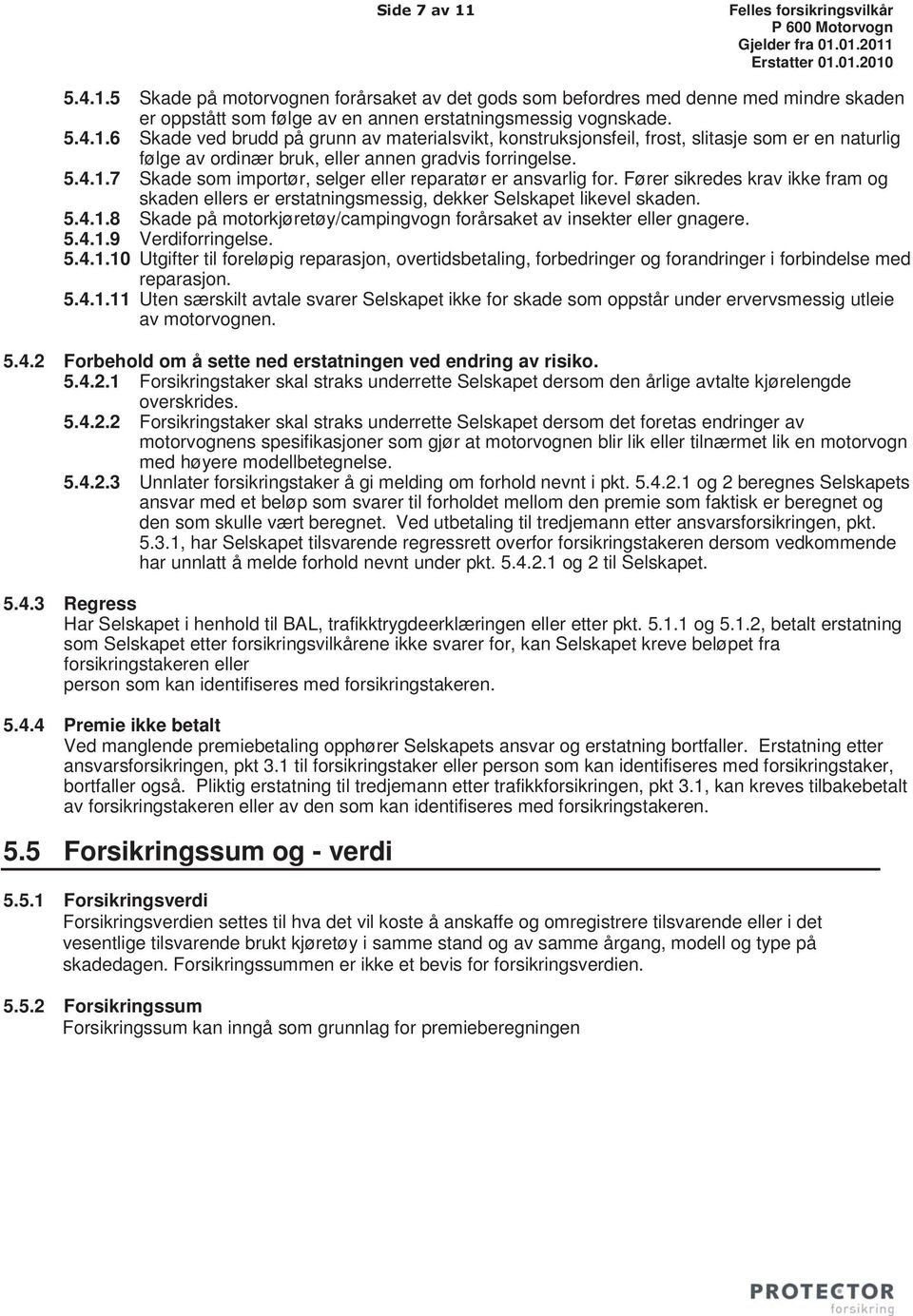 Side 7 av 11

Felles forsikringsvilkår
P 600 Motorvogn
Gjelder fra 01.01.2011
Erstatter 01.01.2010

5.4.1.5 Skade på motorvognen forårsaket av det gods som befordres med denne med mindre skaden er oppstått som følge av en annen erstatningsmessig vognskade.
5.4.1.6 Skade ved brudd på grunn av materialsvikt, konstruksjonsfeil, frost, slitasje som er en naturlig følge av ordinær bruk, eller annen gradvis forringelse.
5.4.1.7 Skade som importør, selger eller reparatør er ansvarlig for. Fører sikredes krav ikke fram og skaden ellers er erstatningsmessig, dekker Selskapet likevel skaden.
5.4.1.8 Skade på motorkjøretøy/campingvogn forårsaket av insekter eller gnagere.
5.4.1.9 Verdiforringelse.
5.4.1.10 Utgifter til foreløpig reparasjon, overtidsbetaling, forbedringer og forandringer i forbindelse med reparasjon.
5.4.1.11 Uten særskilt avtale svarer Selskapet ikke for skade som oppstår under ervervsmessig utleie av motorvognen.

5.4.2 Forbehold om å sette ned erstatningen ved endring av risiko.
5.4.2.1 Forsikringstaker skal straks underrette Selskapet dersom den årlige avtalte kjørelengde overskrides.
5.4.2.2 Forsikringstaker skal straks underrette Selskapet dersom det foretas endringer av motorvognens spesifikasjoner som gjør at motorvognen blir lik eller tilnærmet lik en motorvogn med høyere modellbetegnelse.
5.4.2.3 Unnlater forsikringstaker å gi melding om forhold nevnt i pkt. 5.4.2.1 og 2 beregnes Selskapets ansvar med et beløp som svarer til forholdet mellom den premie som faktisk er beregnet og den som skulle vært beregnet. Ved utbetaling til tredjemann etter ansvarsforsikringen, pkt. 5.3.1, har Selskapet tilsvarende regressrett overfor forsikringstakeren dersom vedkommende har unnlatt å melde forhold nevnt under pkt. 5.4.2.1 og 2 til Selskapet.

5.4.3 Regress
Har Selskapet i henhold til BAL, trafikktrygdeerklæringen eller etter pkt. 5.1.1 og 5.1.2, betalt erstatning som Selskapet etter forsikringsvilkårene ikke svarer for, kan Selskapet kreve beløpet fra forsikringstakeren eller
person som kan identifiseres med forsikringstakeren.

5.4.4 Premie ikke betalt
Ved manglende premiebetaling opphører Selskapets ansvar og erstatning bortfaller. Erstatning etter ansvarsforsikringen, pkt 3.1 til forsikringstaker eller person som kan identifiseres med forsikringstaker, bortfaller også. Pliktig erstatning til tredjemann etter trafikkforsikringen, pkt 3.1, kan kreves tilbakebetalt av forsikringstakeren eller av den som kan identifiseres med forsikringstakeren.

5.5 Forsikringssum og - verdi

5.5.1 Forsikringsverdi
Forsikringsverdien settes til hva det vil koste å anskaffe og omregistrere tilsvarende eller i det vesentlige tilsvarende brukt kjøretøy i samme stand og av samme årgang, modell og type på skadedagen. Forsikringssummen er ikke et bevis for forsikringsverdien.

5.5.2 Forsikringssum
Forsikringssum kan inngå som grunnlag for premieberegningen

PROTECTOR
forsikring